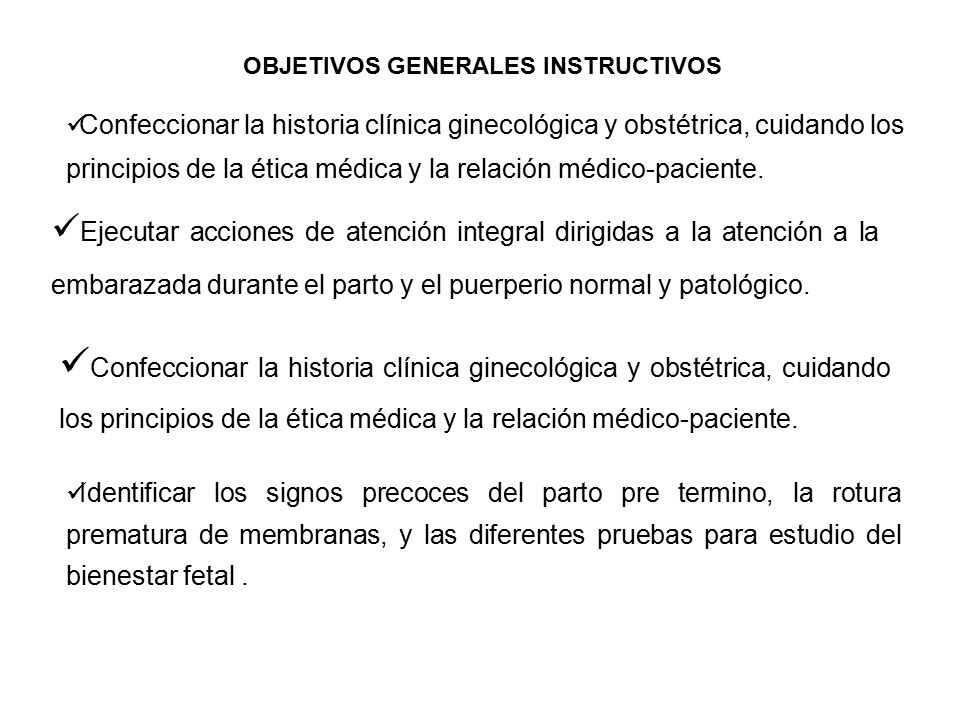 OBJETIVOS GENERALES INSTRUCTIVOS

✓Confeccionar la historia clínica ginecológica y obstétrica, cuidando los principios de la ética médica y la relación médico-paciente.

✓Ejecutar acciones de atención integral dirigidas a la atención a la embarazada durante el parto y el puerperio normal y patológico.

✓Confeccionar la historia clínica ginecológica y obstétrica, cuidando los principios de la ética médica y la relación médico-paciente.

✓Identificar los signos precoces del parto pre termino, la rotura prematura de membranas, y las diferentes pruebas para estudio del bienestar fetal .